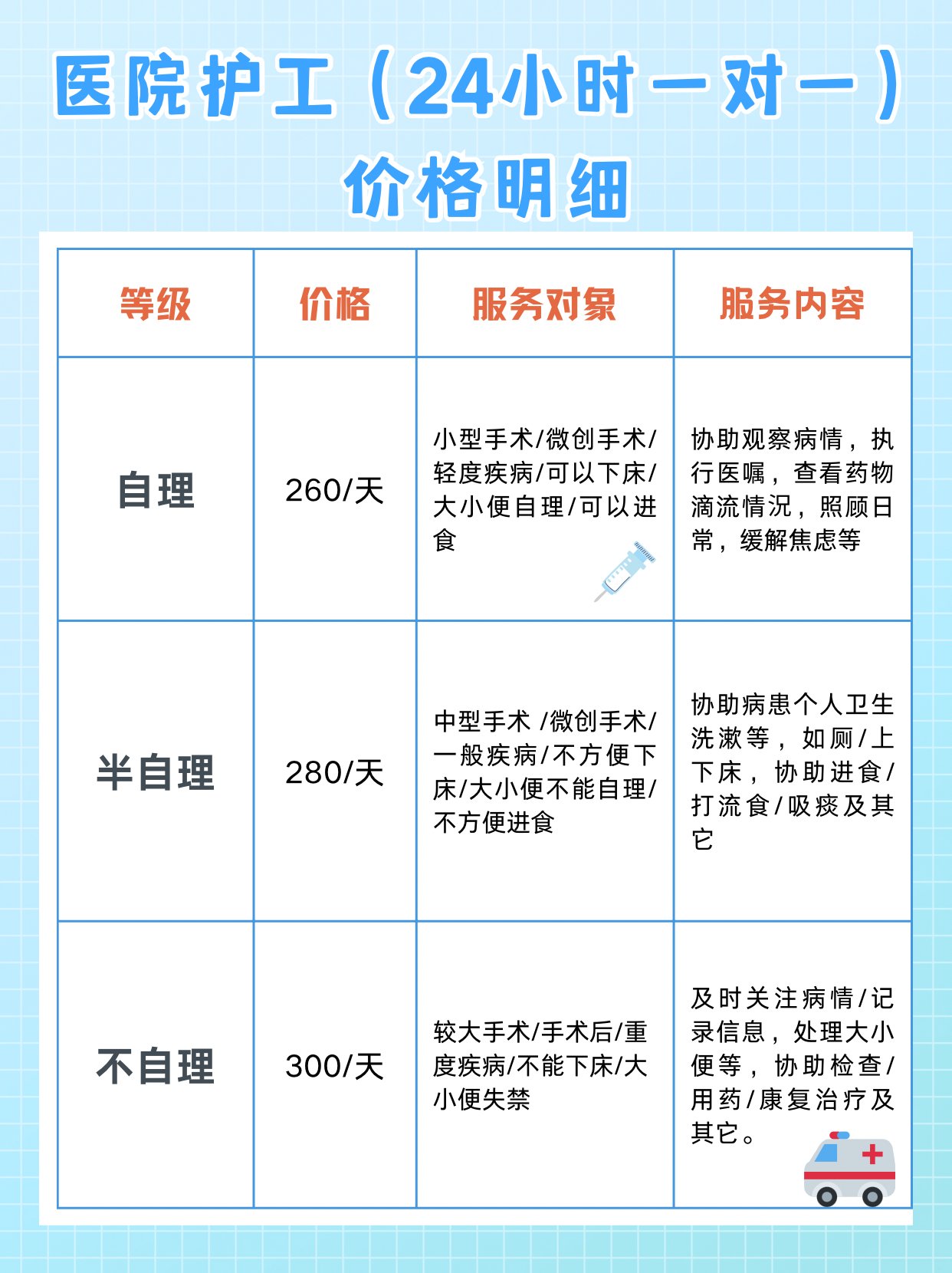 医院护工（24小时一对一）
价格明细

| 等级 | 价格 | 服务对象 | 服务内容 |
|---|---|---|---|
| 自理 | 260/天 | 小型手术/微创手术/轻度疾病/可以下床/大小便自理/可以进食 | 协助观察病情，执行医嘱，查看药物滴流情况，照顾日常，缓解焦虑等 |
| 半自理 | 280/天 | 中型手术 /微创手术/一般疾病/不方便下床/大小便不能自理/不方便进食 | 协助病患个人卫生洗漱等，如厕/上下床，协助进食/打流食/吸痰及其它 |
| 不自理 | 300/天 | 较大手术/手术后/重度疾病/不能下床/大小便失禁 | 及时关注病情/记录信息，处理大小便等，协助检查/用药/康复治疗及其它。 |